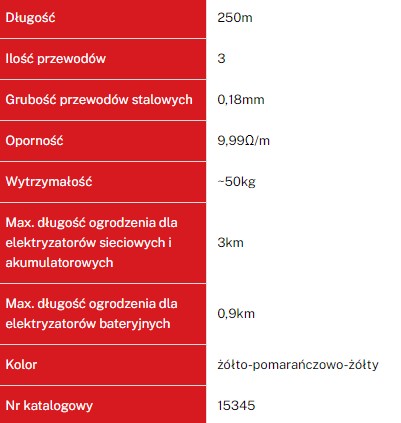 | Długość | 250m |
|---|---|
| Ilość przewodów | 3 |
| Grubość przewodów stalowych | 0,18mm |
| Oporność | 9,99Ω/m |
| Wytrzymałość | ~50kg |
| Max. długość ogrodzenia dla elektryzatorów sieciowych i akumulatorowych | 3km |
| Max. długość ogrodzenia dla elektryzatorów bateryjnych | 0,9km |
| Kolor | żółto-pomarańczowo-żółty |
| Nr katalogowy | 15345 |